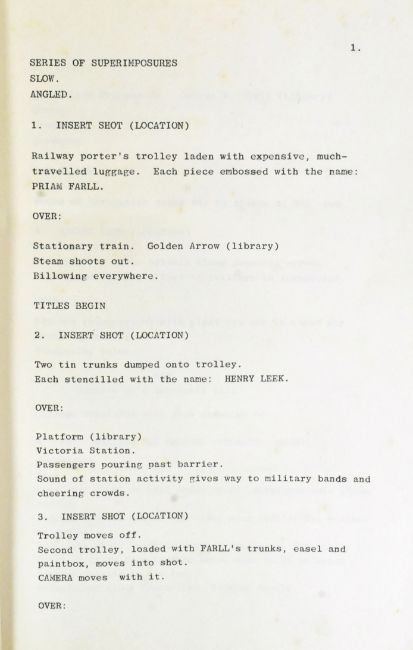 1.

SERIES OF SUPERIMPOSURES
SLOW.
ANGLED.

1. INSERT SHOT (LOCATION)

Railway porter's trolley laden with expensive, much-travelled luggage. Each piece embossed with the name: PRIAM FARLL.

OVER:

Stationary train. Golden Arrow (library)
Steam shoots out.
Billowing everywhere.

TITLES BEGIN

2. INSERT SHOT (LOCATION)

Two tin trunks dumped onto trolley.
Each stencilled with the name: HENRY LEEK.

OVER:

Platform (library)
Victoria Station.
Passengers pouring past barrier.
Sound of station activity gives way to military bands and cheering crowds.

3. INSERT SHOT (LOCATION)

Trolley moves off.
Second trolley, loaded with FARLL's trunks, easel and paintbox, moves into shot.
CAMERA moves with it.

OVER: